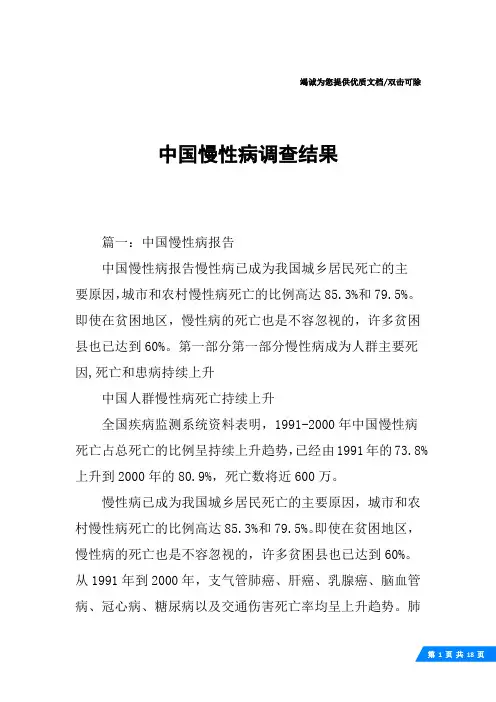 竭诚为您提供优质文档/双击可除

中国慢性病调查结果

篇一：中国慢性病报告

中国慢性病报告慢性病已成为我国城乡居民死亡的主要原因,城市和农村慢性病死亡的比例高达85.3%和79.5%。即使在贫困地区，慢性病的死亡也是不容忽视的，许多贫困县也已达到60%。第一部分第一部分慢性病成为人群主要死因,死亡和患病持续上升

中国人群慢性病死亡持续上升

全国疾病监测系统资料表明，1991-2000年中国慢性病死亡占总死亡的比例呈持续上升趋势,已经由1991年的73.8%上升到2000年的80.9%，死亡数将近600万。

慢性病已成为我国城乡居民死亡的主要原因，城市和农村慢性病死亡的比例高达85.3%和79.5%。即使在贫困地区，慢性病的死亡也是不容忽视的，许多贫困县也已达到60%。从1991年到2000年，支气管肺癌、肝癌、乳腺癌、脑血管病、冠心病、糖尿病以及交通伤害死亡率均呈上升趋势。肺

第 1 页 共 18 页